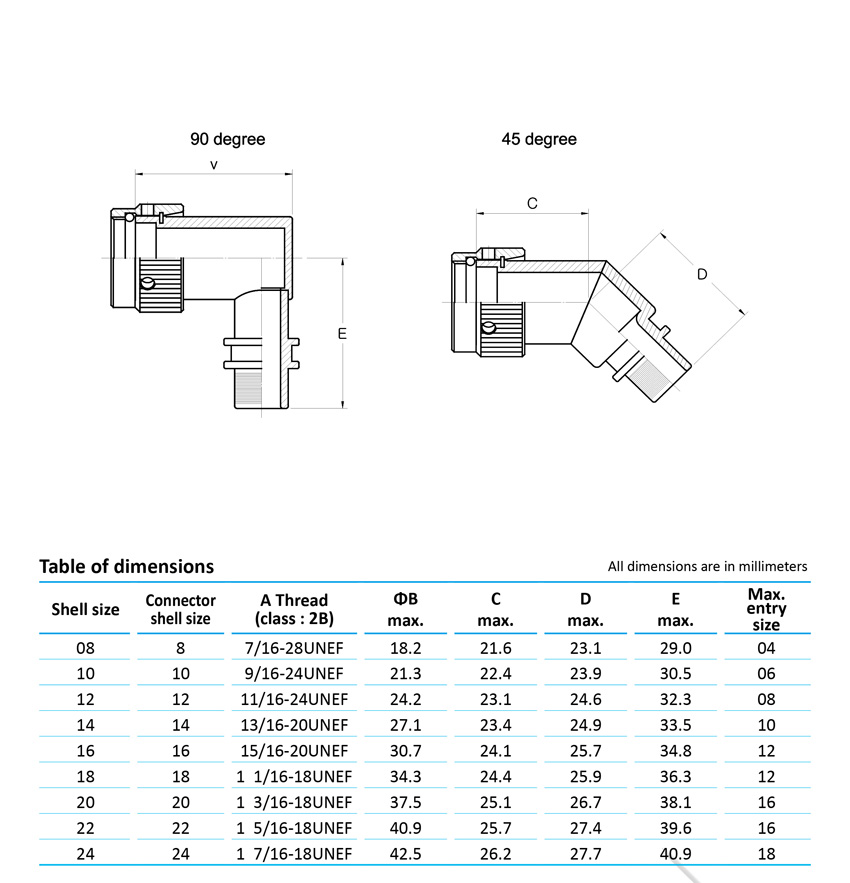 90 degree

v

E

45 degree

C

D

Table of dimensions

All dimensions are in millimeters

| Shell size | Connector shell size | A Thread (class : 2B) | ΦB max. | C max. | D max. | E max. | Max. entry size |
|---|---|---|---|---|---|---|---|
| 08 | 8 | 7/16-28UNEF | 18.2 | 21.6 | 23.1 | 29.0 | 04 |
| 10 | 10 | 9/16-24UNEF | 21.3 | 22.4 | 23.9 | 30.5 | 06 |
| 12 | 12 | 11/16-24UNEF | 24.2 | 23.1 | 24.6 | 32.3 | 08 |
| 14 | 14 | 13/16-20UNEF | 27.1 | 23.4 | 24.9 | 33.5 | 10 |
| 16 | 16 | 15/16-20UNEF | 30.7 | 24.1 | 25.7 | 34.8 | 12 |
| 18 | 18 | 1 1/16-18UNEF | 34.3 | 24.4 | 25.9 | 36.3 | 12 |
| 20 | 20 | 1 3/16-18UNEF | 37.5 | 25.1 | 26.7 | 38.1 | 16 |
| 22 | 22 | 1 5/16-18UNEF | 40.9 | 25.7 | 27.4 | 39.6 | 16 |
| 24 | 24 | 1 7/16-18UNEF | 42.5 | 26.2 | 27.7 | 40.9 | 18 |